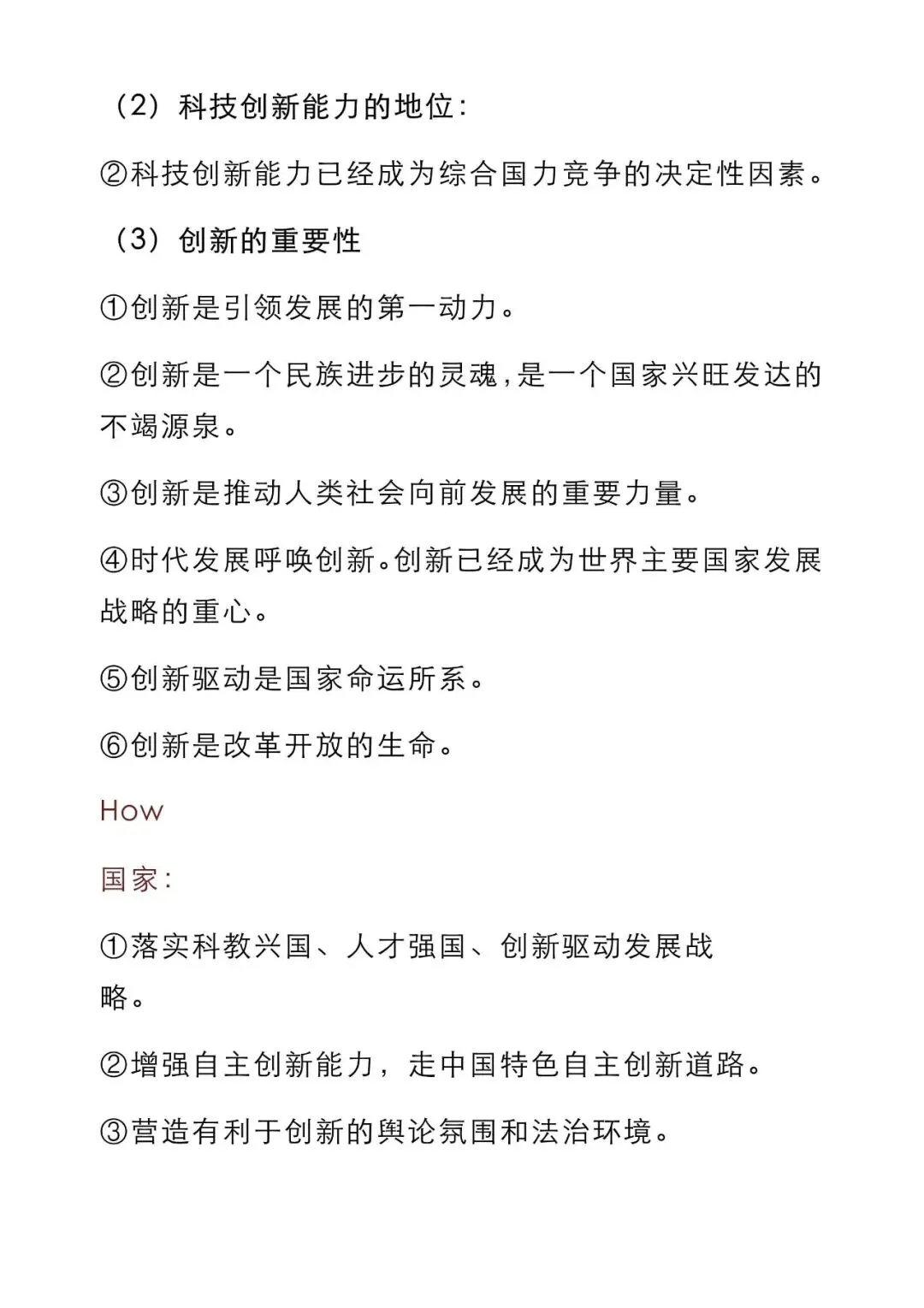 （2）科技创新能力的地位：

②科技创新能力已经成为综合国力竞争的决定性因素。

（3）创新的重要性

①创新是引领发展的第一动力。

②创新是一个民族进步的灵魂，是一个国家兴旺发达的不竭源泉。

③创新是推动人类社会向前发展的重要力量。

④时代发展呼唤创新。创新已经成为世界主要国家发展战略的重心。

⑤创新驱动是国家命运所系。

⑥创新是改革开放的生命。

How

国家：

①落实科教兴国、人才强国、创新驱动发展战略。

②增强自主创新能力，走中国特色自主创新道路。

③营造有利于创新的舆论氛围和法治环境。